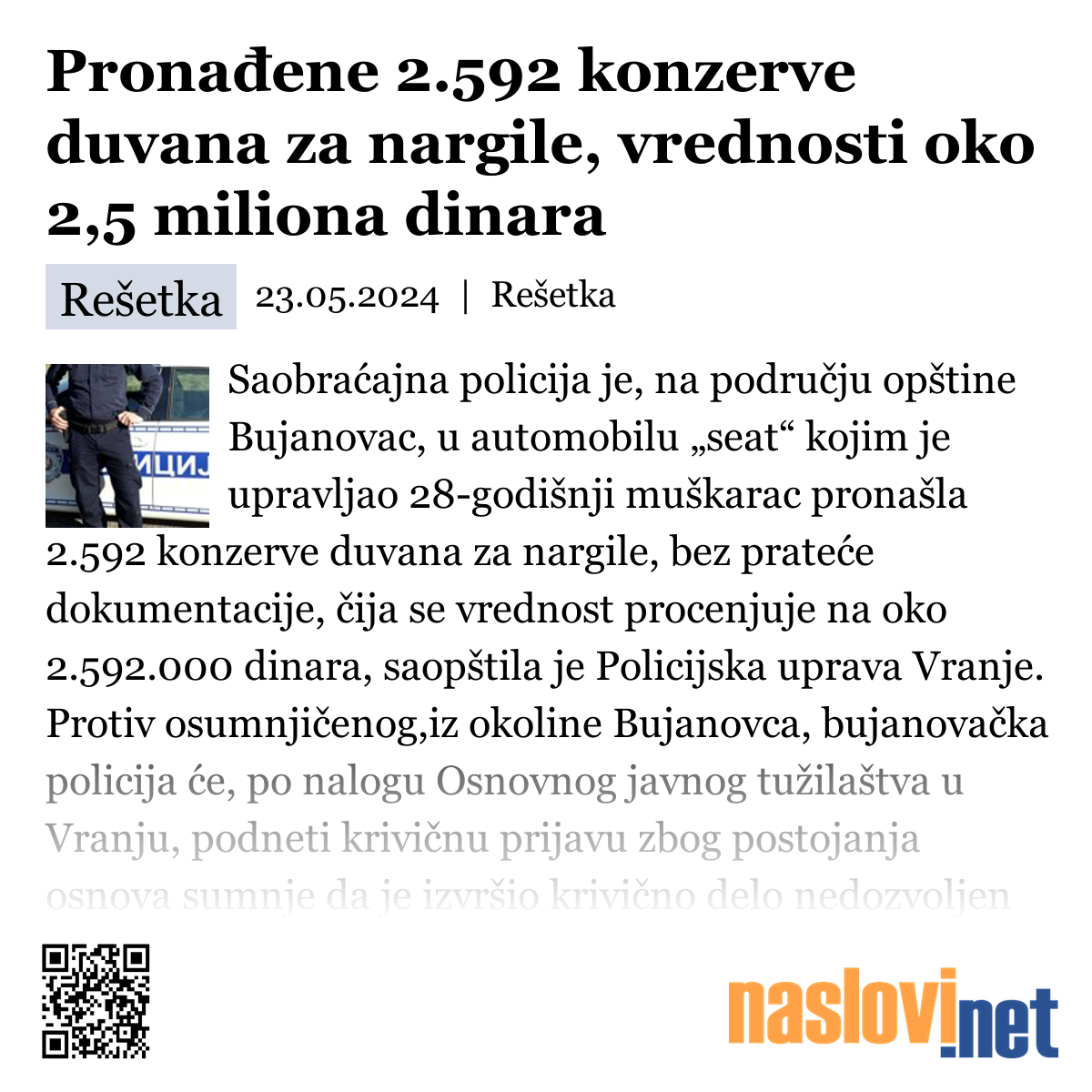 Pronađene 2.592 konzerve duvana za nargile, vrednosti oko 2,5 miliona dinara

Rešetka 23.05.2024 | Rešetka

ИЦИЈ

Saobraćajna policija je, na području opštine Bujanovac, u automobilu „seat“ kojim je upravljao 28-godišnji muškarac pronašla 2.592 konzerve duvana za nargile, bez prateće dokumentacije, čija se vrednost procenjuje na oko 2.592.000 dinara, saopštila je Policijska uprava Vranje. Protiv osumnjičenog,iz okoline Bujanovca, bujanovačka policija će, po nalogu Osnovnog javnog tužilaštva u Vranju, podneti krivičnu prijavu zbog postojanja osnova sumnje da je izvršio krivično delo nedozvoljen

naslovi.net